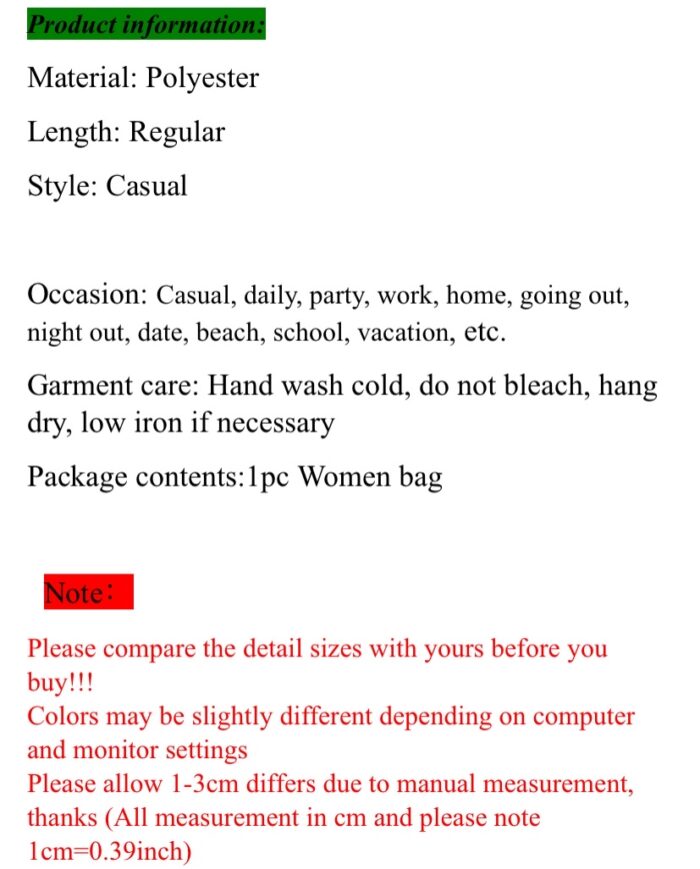 Product information:

Material: Polyester

Length: Regular

Style: Casual

Occasion: Casual, daily, party, work, home, going out, night out, date, beach, school, vacation, etc.

Garment care: Hand wash cold, do not bleach, hang dry, low iron if necessary

Package contents:1pc Women bag

Note：

Please compare the detail sizes with yours before you buy!!!
Colors may be slightly different depending on computer and monitor settings
Please allow 1-3cm differs due to manual measurement, thanks (All measurement in cm and please note 1cm=0.39inch)